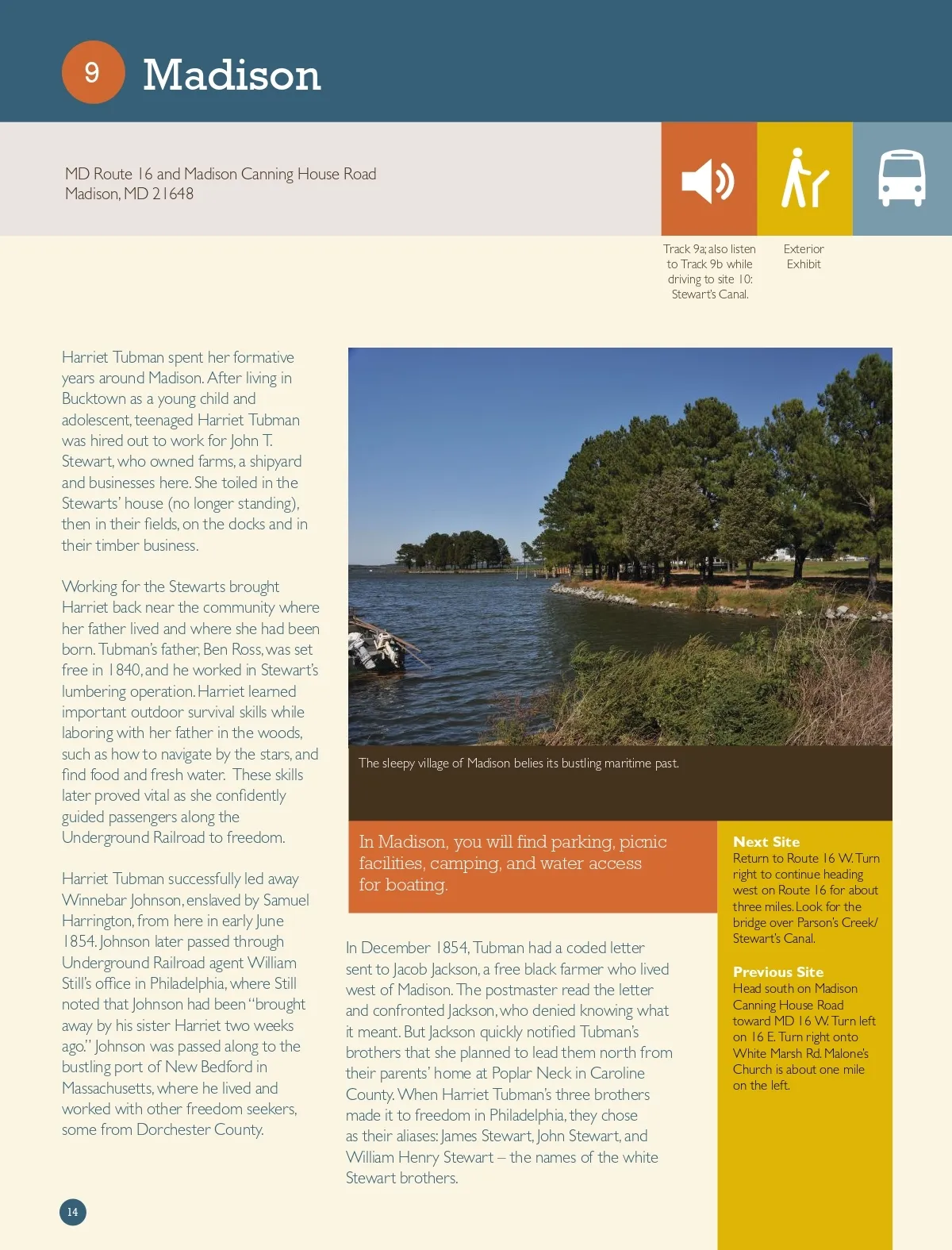 9 Madison

MD Route 16 and Madison Canning House Road
Madison, MD 21648

Track 9a; also listen to Track 9b while driving to site 10: Stewart's Canal.

Exterior Exhibit

Harriet Tubman spent her formative years around Madison. After living in Bucktown as a young child and adolescent, teenaged Harriet Tubman was hired out to work for John T. Stewart, who owned farms, a shipyard and businesses here. She toiled in the Stewarts' house (no longer standing), then in their fields, on the docks and in their timber business.

Working for the Stewarts brought Harriet back near the community where her father lived and where she had been born. Tubman's father, Ben Ross, was set free in 1840, and he worked in Stewart's lumbering operation. Harriet learned important outdoor survival skills while laboring with her father in the woods, such as how to navigate by the stars, and find food and fresh water. These skills later proved vital as she confidently guided passengers along the Underground Railroad to freedom.

Harriet Tubman successfully led away Winnebar Johnson, enslaved by Samuel Harrington, from here in early June 1854. Johnson later passed through Underground Railroad agent William Still's office in Philadelphia, where Still noted that Johnson had been "brought away by his sister Harriet two weeks ago." Johnson was passed along to the bustling port of New Bedford in Massachusetts, where he lived and worked with other freedom seekers, some from Dorchester County.

The sleepy village of Madison belies its bustling maritime past.

In Madison, you will find parking, picnic facilities, camping, and water access for boating.

In December 1854, Tubman had a coded letter sent to Jacob Jackson, a free black farmer who lived west of Madison. The postmaster read the letter and confronted Jackson, who denied knowing what it meant. But Jackson quickly notified Tubman's brothers that she planned to lead them north from their parents' home at Poplar Neck in Caroline County. When Harriet Tubman's three brothers made it to freedom in Philadelphia, they chose as their aliases: James Stewart, John Stewart, and William Henry Stewart – the names of the white Stewart brothers.

Next Site
Return to Route 16 W. Turn right to continue heading west on Route 16 for about three miles. Look for the bridge over Parson's Creek/ Stewart's Canal.

Previous Site
Head south on Madison Canning House Road toward MD 16 W. Turn left on 16 E. Turn right onto White Marsh Rd. Malone's Church is about one mile on the left.

14